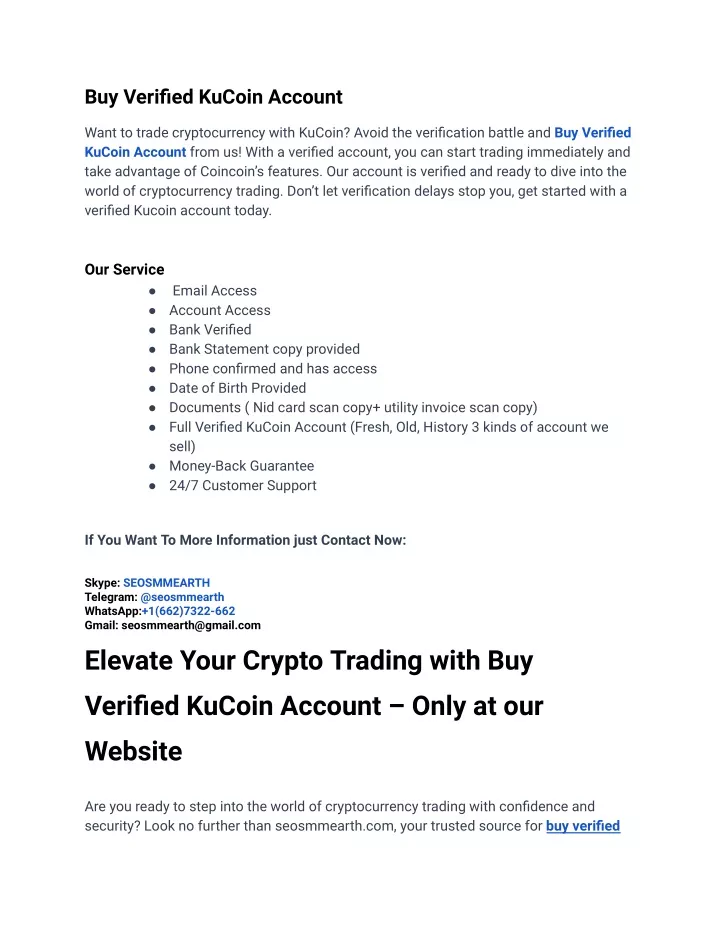 Buy Verified KuCoin Account

Want to trade cryptocurrency with KuCoin? Avoid the verification battle and Buy Verified KuCoin Account from us! With a verified account, you can start trading immediately and take advantage of Coincoin's features. Our account is verified and ready to dive into the world of cryptocurrency trading. Don't let verification delays stop you, get started with a verified Kucoin account today.

Our Service
● Email Access
● Account Access
● Bank Verified
● Bank Statement copy provided
● Phone confirmed and has access
● Date of Birth Provided
● Documents ( Nid card scan copy+ utility invoice scan copy)
● Full Verified KuCoin Account (Fresh, Old, History 3 kinds of account we sell)
● Money-Back Guarantee
● 24/7 Customer Support

If You Want To More Information just Contact Now:

Skype: SEOSMMEARTH
Telegram: @seosmmearth
WhatsApp:+1(662)7322-662
Gmail: seosmmearth@gmail.com

Elevate Your Crypto Trading with Buy Verified KuCoin Account – Only at our Website

Are you ready to step into the world of cryptocurrency trading with confidence and security? Look no further than seosmmearth.com, your trusted source for buy verified